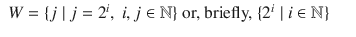 $W = \{j \mid j = 2^i,\ i, j \in \mathbb{N}\}$ or, briefly, $\{2^i \mid i \in \mathbb{N}\}$